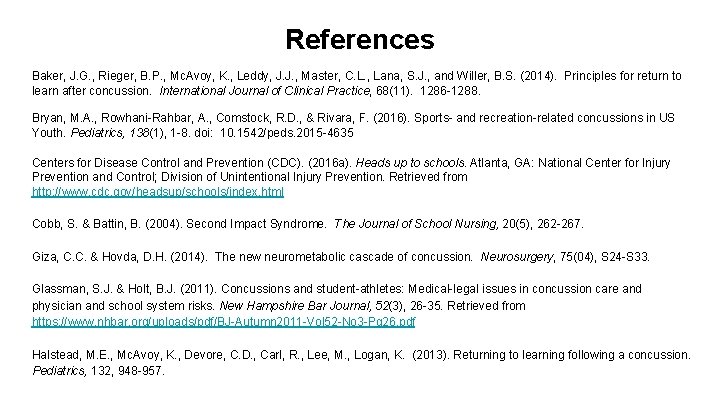 References

Baker, J.G., Rieger, B.P., McAvoy, K., Leddy, J.J., Master, C.L., Lana, S.J., and Willer, B.S. (2014). Principles for return to learn after concussion. International Journal of Clinical Practice, 68(11). 1286-1288.

Bryan, M.A., Rowhani-Rahbar, A., Comstock, R.D., & Rivara, F. (2016). Sports- and recreation-related concussions in US Youth. Pediatrics, 138(1), 1-8. doi: 10.1542/peds.2015-4635

Centers for Disease Control and Prevention (CDC). (2016a). Heads up to schools. Atlanta, GA: National Center for Injury Prevention and Control; Division of Unintentional Injury Prevention. Retrieved from http://www.cdc.gov/headsup/schools/index.html

Cobb, S. & Battin, B. (2004). Second Impact Syndrome. The Journal of School Nursing, 20(5), 262-267.

Giza, C.C. & Hovda, D.H. (2014). The new neurometabolic cascade of concussion. Neurosurgery, 75(04), S24-S33.

Glassman, S.J. & Holt, B.J. (2011). Concussions and student-athletes: Medical-legal issues in concussion care and physician and school system risks. New Hampshire Bar Journal, 52(3), 26-35. Retrieved from https://www.nhbar.org/uploads/pdf/BJ-Autumn2011-Vol52-No3-Pg26.pdf

Halstead, M.E., McAvoy, K., Devore, C.D., Carl, R., Lee, M., Logan, K. (2013). Returning to learning following a concussion. Pediatrics, 132, 948-957.